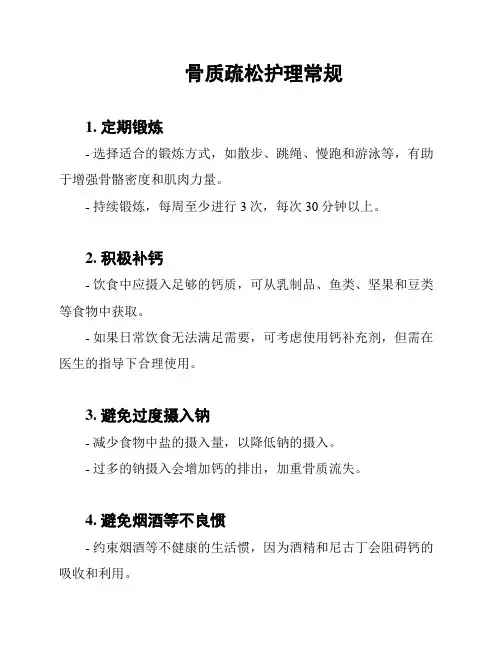 骨质疏松护理常规

1. 定期锻炼

- 选择适合的锻炼方式，如散步、跳绳、慢跑和游泳等，有助于增强骨骼密度和肌肉力量。

- 持续锻炼，每周至少进行 3 次，每次 30 分钟以上。

2. 积极补钙

- 饮食中应摄入足够的钙质，可从乳制品、鱼类、坚果和豆类等食物中获取。

- 如果日常饮食无法满足需要，可考虑使用钙补充剂，但需在医生的指导下合理使用。

3. 避免过度摄入钠

- 减少食物中盐的摄入量，以降低钠的摄入。

- 过多的钠摄入会增加钙的排出，加重骨质流失。

4. 避免烟酒等不良惯

- 约束烟酒等不健康的生活惯，因为酒精和尼古丁会阻碍钙的吸收和利用。